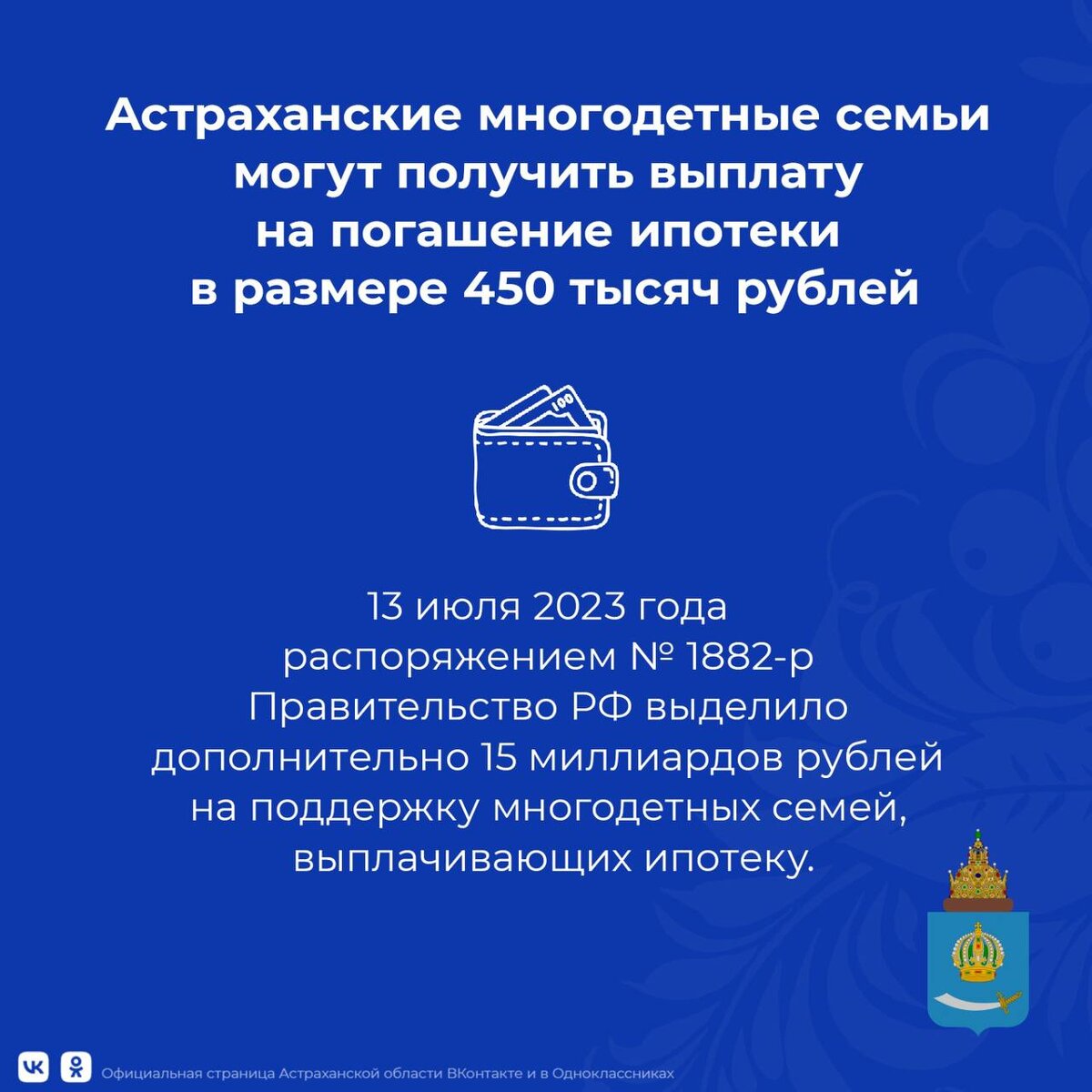 Астраханские многодетные семьи могут получить выплату на погашение ипотеки в размере 450 тысяч рублей

13 июля 2023 года распоряжением № 1882-р Правительство РФ выделило дополнительно 15 миллиардов рублей на поддержку многодетных семей, выплачивающих ипотеку.

Официальная страница Астраханской области ВКонтакте и в Одноклассниках